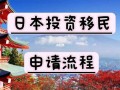 日本投资移民

申请流程